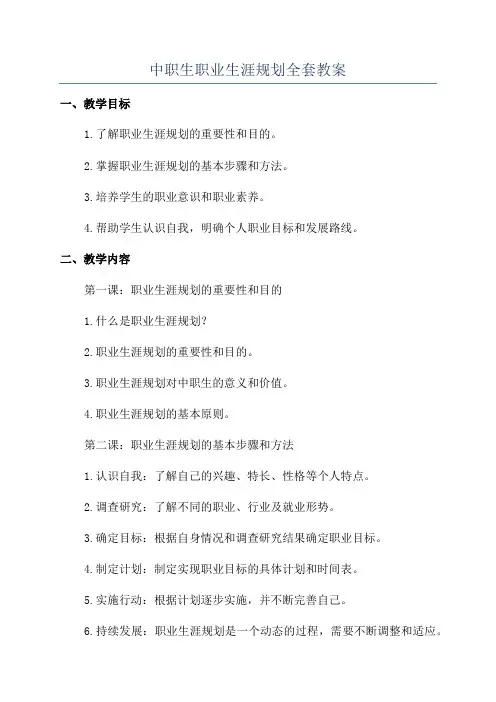 中职生职业生涯规划全套教案

一、教学目标

1.了解职业生涯规划的重要性和目的。

2.掌握职业生涯规划的基本步骤和方法。

3.培养学生的职业意识和职业素养。

4.帮助学生认识自我，明确个人职业目标和发展路线。

二、教学内容

第一课：职业生涯规划的重要性和目的

1.什么是职业生涯规划？

2.职业生涯规划的重要性和目的。

3.职业生涯规划对中职生的意义和价值。

4.职业生涯规划的基本原则。

第二课：职业生涯规划的基本步骤和方法

1.认识自我：了解自己的兴趣、特长、性格等个人特点。

2.调查研究：了解不同的职业、行业及就业形势。

3.确定目标：根据自身情况和调查研究结果确定职业目标。

4.制定计划：制定实现职业目标的具体计划和时间表。

5.实施行动：根据计划逐步实施，并不断完善自己。

6.持续发展：职业生涯规划是一个动态的过程，需要不断调整和适应。